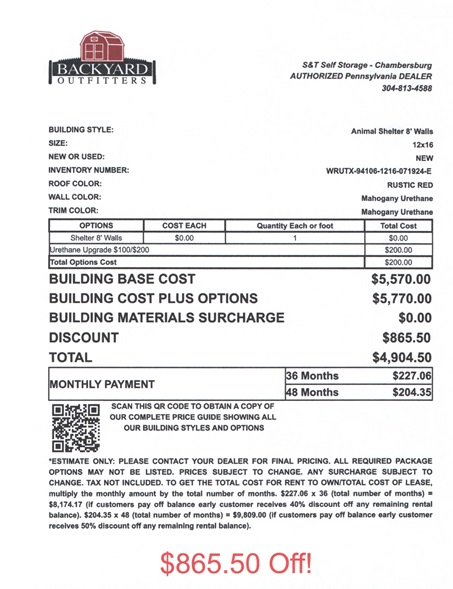 BACKYARD OUTFITTERS

S&T Self Storage - Chambersburg
AUTHORIZED Pennsylvania DEALER
304-813-4588

BUILDING STYLE: Animal Shelter 8' Walls
SIZE: 12x16
NEW OR USED: NEW
INVENTORY NUMBER: WRUTX-94106-1216-071924-E
ROOF COLOR: RUSTIC RED
WALL COLOR: Mahogany Urethane
TRIM COLOR: Mahogany Urethane

| OPTIONS | COST EACH | Quantity Each or foot | Total Cost |
|---|---|---|---|
| Shelter 8' Walls | $0.00 | 1 | $0.00 |
| Urethane Upgrade $100/$200 | | | $200.00 |
| Total Options Cost | | | $200.00 |

BUILDING BASE COST $5,570.00
BUILDING COST PLUS OPTIONS $5,770.00
BUILDING MATERIALS SURCHARGE $0.00
DISCOUNT $865.50
TOTAL $4,904.50

| MONTHLY PAYMENT | 36 Months | $227.06 |
|---|---|---|
| | 48 Months | $204.35 |

SCAN THIS QR CODE TO OBTAIN A COPY OF OUR COMPLETE PRICE GUIDE SHOWING ALL OUR BUILDING STYLES AND OPTIONS

*ESTIMATE ONLY: PLEASE CONTACT YOUR DEALER FOR FINAL PRICING. ALL REQUIRED PACKAGE OPTIONS MAY NOT BE LISTED. PRICES SUBJECT TO CHANGE. ANY SURCHARGE SUBJECT TO CHANGE. TAX NOT INCLUDED. TO GET THE TOTAL COST FOR RENT TO OWN/TOTAL COST OF LEASE, multiply the monthly amount by the total number of months. $227.06 x 36 (total number of months) = $8,174.17 (if customers pay off balance early customer receives 40% discount off any remaining rental balance). $204.35 x 48 (total number of months) = $9,809.00 (if customers pay off balance early customer receives 50% discount off any remaining rental balance).

$865.50 Off!